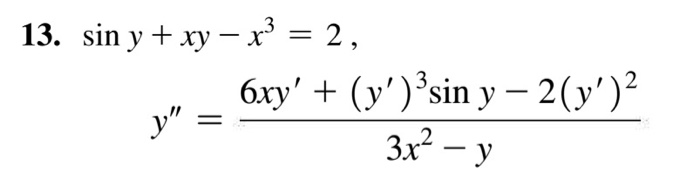 **13.** $\sin y + xy - x^3 = 2$,

$y'' = \frac{6xy' + (y')^3 \sin y - 2(y')^2}{3x^2 - y}$